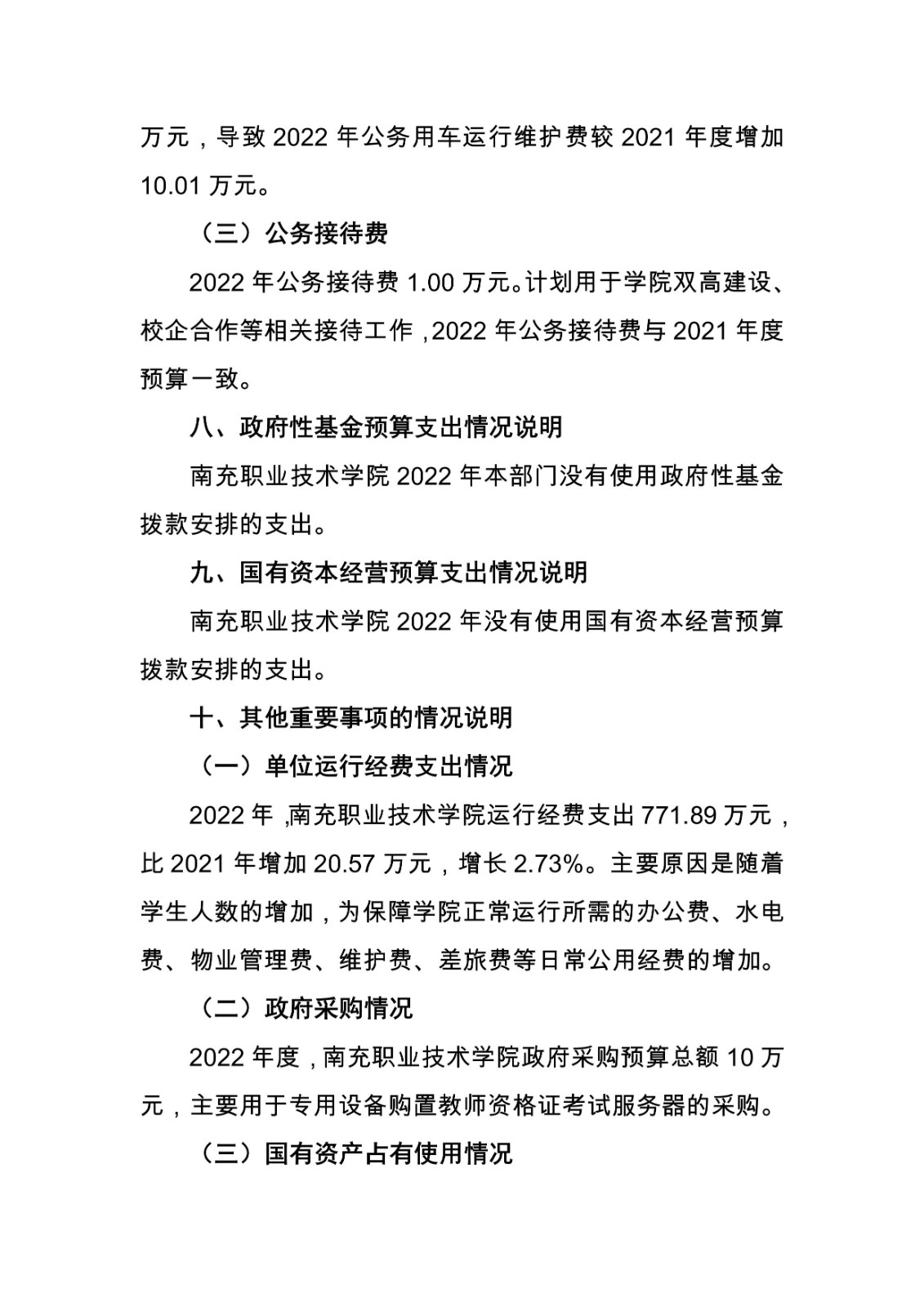 万元，导致 2022 年公务用车运行维护费较 2021 年度增加 10.01 万元。

（三）公务接待费

2022 年公务接待费 1.00 万元。计划用于学院双高建设、校企合作等相关接待工作，2022 年公务接待费与 2021 年度预算一致。

八、政府性基金预算支出情况说明

南充职业技术学院 2022 年本部门没有使用政府性基金拨款安排的支出。

九、国有资本经营预算支出情况说明

南充职业技术学院 2022 年没有使用国有资本经营预算拨款安排的支出。

十、其他重要事项的情况说明

（一）单位运行经费支出情况

2022 年，南充职业技术学院运行经费支出 771.89 万元，比 2021 年增加 20.57 万元，增长 2.73%。主要原因是随着学生人数的增加，为保障学院正常运行所需的办公费、水电费、物业管理费、维护费、差旅费等日常公用经费的增加。

（二）政府采购情况

2022 年度，南充职业技术学院政府采购预算总额 10 万元，主要用于专用设备购置教师资格证考试服务器的采购。

（三）国有资产占有使用情况